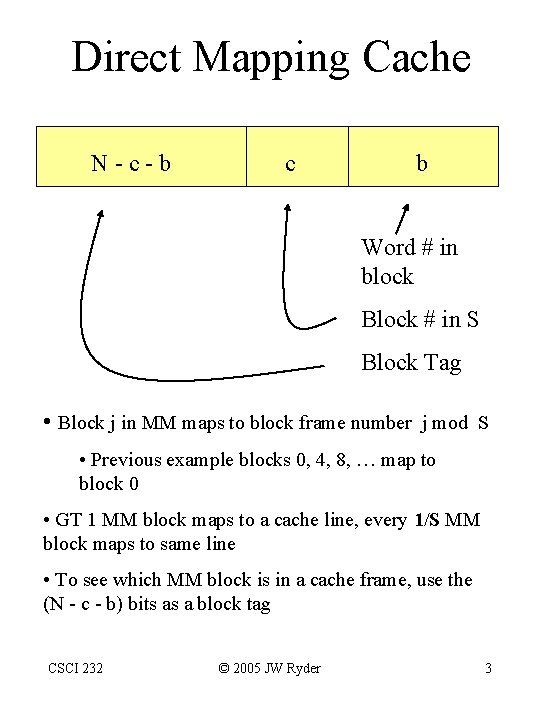 Direct Mapping Cache

| N - c - b | c | b |
|---|---|---|

Word # in block

Block # in S

Block Tag

• Block j in MM maps to block frame number j mod S

• Previous example blocks 0, 4, 8, … map to block 0

• GT 1 MM block maps to a cache line, every 1/S MM block maps to same line

• To see which MM block is in a cache frame, use the (N - c - b) bits as a block tag

CSCI 232 © 2005 JW Ryder 3